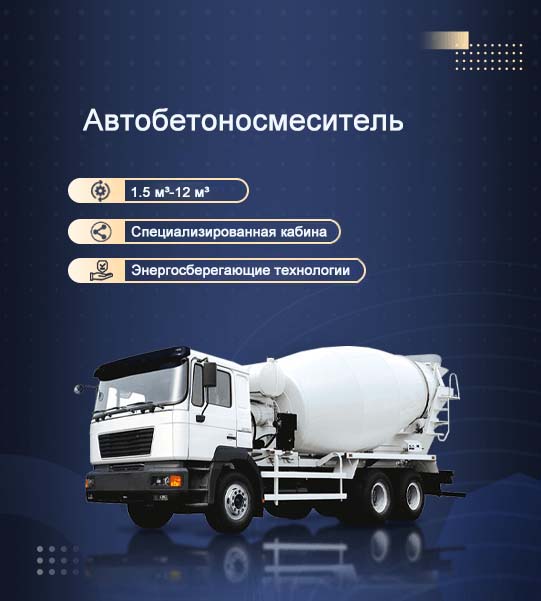 Автобетоносмеситель

1.5 м³-12 м³

Специализированная кабина

Энергосберегающие технологии